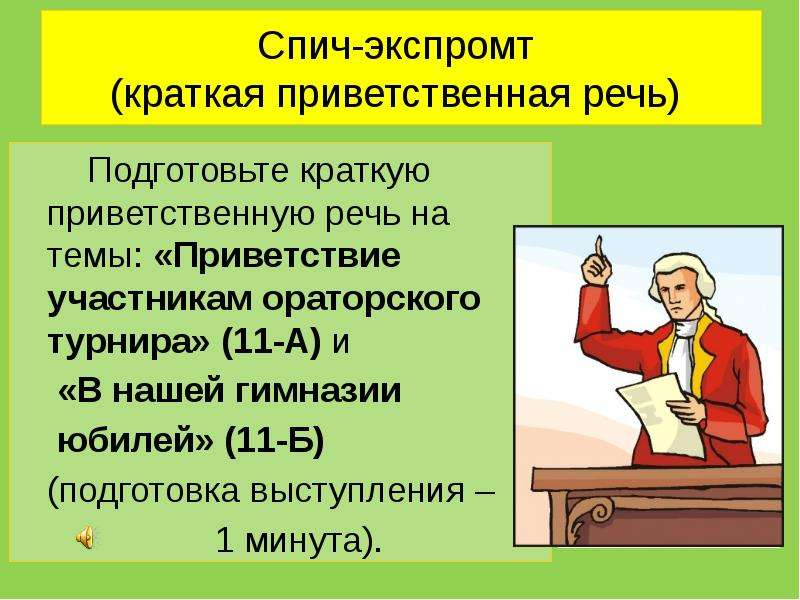 Спич-экспромт
(краткая приветственная речь)

Подготовьте краткую приветственную речь на темы: «Приветствие участникам ораторского турнира» (11-А) и «В нашей гимназии юбилей» (11-Б) (подготовка выступления – 1 минута).